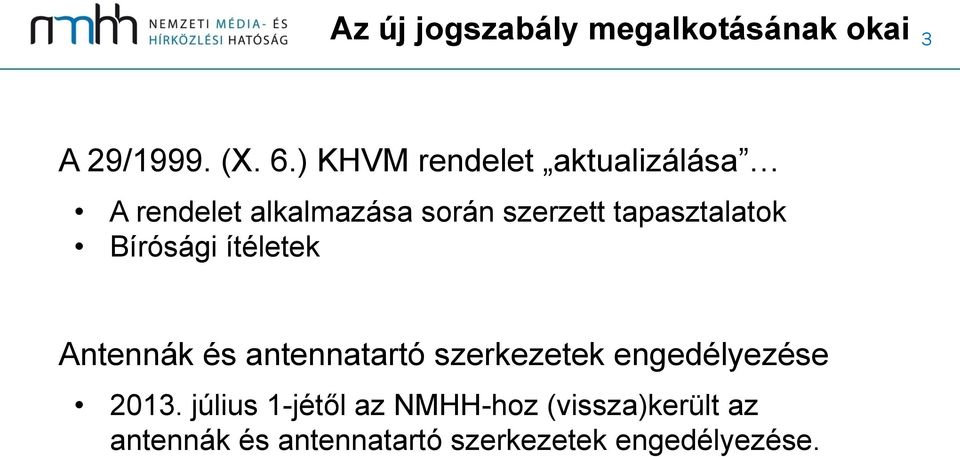 nmhh NEMZETI MÉDIA- ÉS HÍRKÖZLÉSI HATÓSÁG

Az új jogszabály megalkotásának okai 3

A 29/1999. (X. 6.) KHVM rendelet „aktualizálása”…

• A rendelet alkalmazása során szerzett tapasztalatok
• Bírósági ítéletek

Antennák és antennatartó szerkezetek engedélyezése

• 2013. július 1-jétől az NMHH-hoz (vissza)került az antennák és antennatartó szerkezetek engedélyezése.